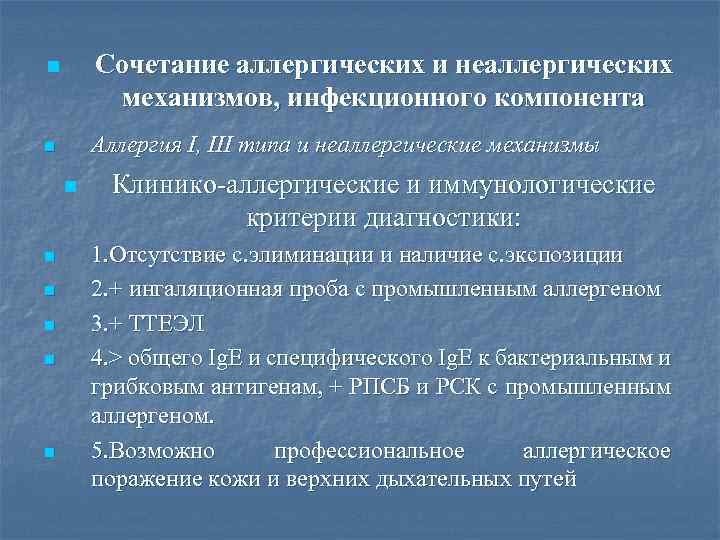 Сочетание аллергических и неаллергических механизмов, инфекционного компонента

Аллергия I, III типа и неаллергические механизмы

Клинико-аллергические и иммунологические критерии диагностики:

1.Отсутствие с.элиминации и наличие с.экспозиции

2.+ ингаляционная проба с промышленным аллергеном

3.+ ТТЕЭЛ

4.> общего IgE и специфического IgE к бактериальным и грибковым антигенам, + РПСБ и РСК с промышленным аллергеном.

5.Возможно профессиональное аллергическое поражение кожи и верхних дыхательных путей